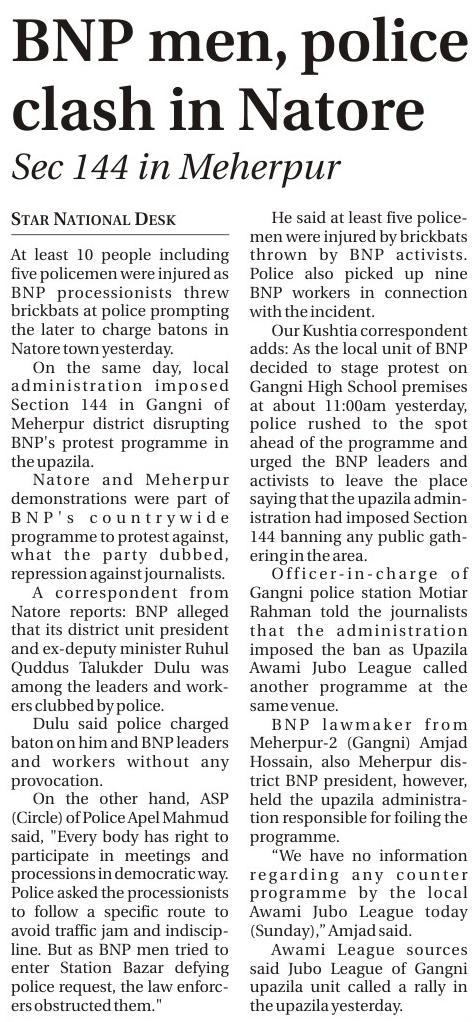 BNP men, police clash in Natore

Sec 144 in Meherpur

STAR NATIONAL DESK

At least 10 people including five policemen were injured as BNP processionists threw brickbats at police prompting the later to charge batons in Natore town yesterday.

On the same day, local administration imposed Section 144 in Gangni of Meherpur district disrupting BNP's protest programme in the upazila.

Natore and Meherpur demonstrations were part of BNP's countrywide programme to protest against, what the party dubbed, repression against journalists.

A correspondent from Natore reports: BNP alleged that its district unit president and ex-deputy minister Ruhul Quddus Talukder Dulu was among the leaders and workers clubbed by police.

Dulu said police charged baton on him and BNP leaders and workers without any provocation.

On the other hand, ASP (Circle) of Police Apel Mahmud said, "Every body has right to participate in meetings and processions in democratic way. Police asked the processionists to follow a specific route to avoid traffic jam and indiscipline. But as BNP men tried to enter Station Bazar defying police request, the law enforcers obstructed them."

He said at least five policemen were injured by brickbats thrown by BNP activists. Police also picked up nine BNP workers in connection with the incident.

Our Kushtia correspondent adds: As the local unit of BNP decided to stage protest on Gangni High School premises at about 11:00am yesterday, police rushed to the spot ahead of the programme and urged the BNP leaders and activists to leave the place saying that the upazila administration had imposed Section 144 banning any public gathering in the area.

Officer-in-charge of Gangni police station Motiar Rahman told the journalists that the administration imposed the ban as Upazila Awami Jubo League called another programme at the same venue.

BNP lawmaker from Meherpur-2 (Gangni) Amjad Hossain, also Meherpur district BNP president, however, held the upazila administration responsible for foiling the programme.

"We have no information regarding any counter programme by the local Awami Jubo League today (Sunday)," Amjad said.

Awami League sources said Jubo League of Gangni upazila unit called a rally in the upazila yesterday.